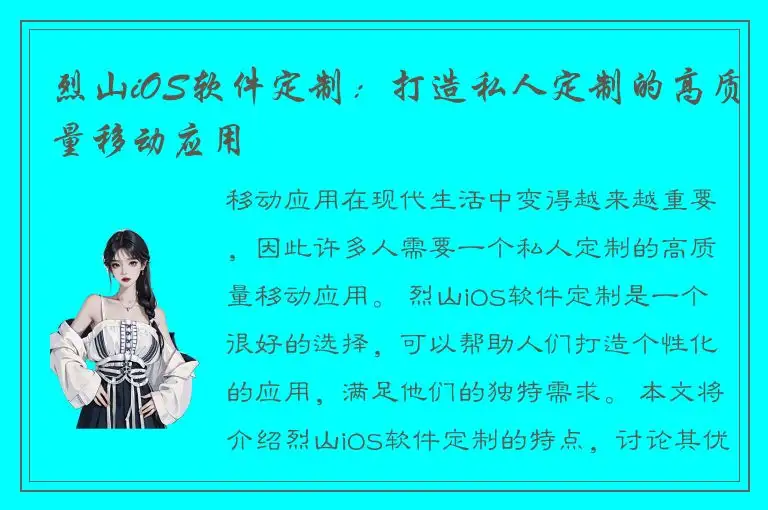 烈山iOS软件定制：打造私人定制的高质量移动应用

移动应用在现代生活中变得越来越重要，因此许多人需要一个私人定制的高质量移动应用。烈山iOS软件定制是一个很好的选择，可以帮助人们打造个性化的应用，满足他们的独特需求。本文将介绍烈山iOS软件定制的特点，讨论其优